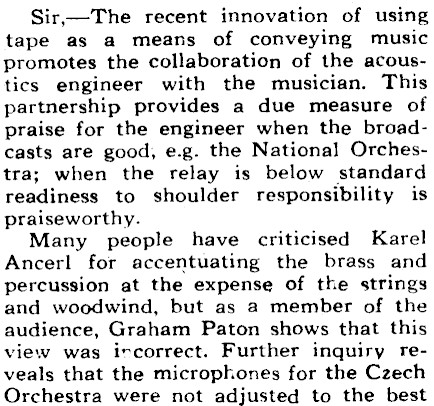 Sir,—The recent innovation of using tape as a means of conveying music promotes the collaboration of the acoustics engineer with the musician. This partnership provides a due measure of praise for the engineer when the broadcasts are good, e.g. the National Orchestra; when the relay is below standard readiness to shoulder responsibility is praiseworthy.

Many people have criticised Karel Ancerl for accentuating the brass and percussion at the expense of the strings and woodwind, but as a member of the audience, Graham Paton shows that this view was incorrect. Further inquiry reveals that the microphones for the Czech Orchestra were not adjusted to the best